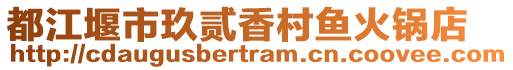 都江堰市玖贰香村鱼火锅店
http://cdaugusbertram.cn.coovee.com